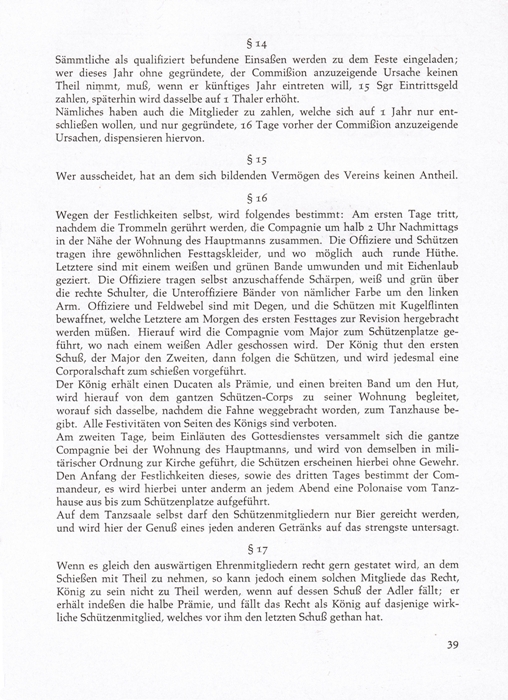 § 14

Sämmtliche als qualifiziert befundene Einsaßen werden zu dem Feste eingeladen; wer dieses Jahr ohne gegründete, der Commißion anzuzeigende Ursache keinen Theil nimmt, muß, wenn er künftiges Jahr eintreten will, 15 Sgr Eintrittsgeld zahlen, späterhin wird dasselbe auf 1 Thaler erhöht.
Nämliches haben auch die Mitglieder zu zahlen, welche sich auf 1 Jahr nur entschließen wollen, und nur gegründete, 16 Tage vorher der Commißion anzuzeigende Ursachen, dispensieren hiervon.

§ 15

Wer ausscheidet, hat an dem sich bildenden Vermögen des Vereins keinen Antheil.

§ 16

Wegen der Festlichkeiten selbst, wird folgendes bestimmt: Am ersten Tage tritt, nachdem die Trommeln gerührt werden, die Compagnie um halb 2 Uhr Nachmittags in der Nähe der Wohnung des Hauptmanns zusammen. Die Offiziere und Schützen tragen ihre gewöhnlichen Festtagskleider, und wo möglich auch runde Hüthe. Letztere sind mit einem weißen und grünen Bande umwunden und mit Eichenlaub geziert. Die Offiziere tragen selbst anzuschaffende Schärpen, weiß und grün über die rechte Schulter, die Unteroffiziere Bänder von nämlicher Farbe um den linken Arm. Offiziere und Feldwebel sind mit Degen, und die Schützen mit Kugelflinten bewaffnet, welche Letztere am Morgen des ersten Festtages zur Revision hergebracht werden müßen. Hierauf wird die Compagnie vom Major zum Schützenplatze geführt, wo nach einem weißen Adler geschossen wird. Der König thut den ersten Schuß, der Major den Zweiten, dann folgen die Schützen, und wird jedesmal eine Corporalschaft zum schießen vorgeführt.
Der König erhält einen Ducaten als Prämie, und einen breiten Band um den Hut, wird hierauf von dem gantzen Schützen-Corps zu seiner Wohnung begleitet, worauf sich dasselbe, nachdem die Fahne weggebracht worden, zum Tanzhause begibt. Alle Festivitäten von Seiten des Königs sind verboten.
Am zweiten Tage, beim Einläuten des Gottesdienstes versammelt sich die gantze Compagnie bei der Wohnung des Hauptmanns, und wird von demselben in militärischer Ordnung zur Kirche geführt, die Schützen erscheinen hierbei ohne Gewehr.
Den Anfang der Festlichkeiten dieses, sowie des dritten Tages bestimmt der Commandeur, es wird hierbei unter anderm an jedem Abend eine Polonaise vom Tanzhause aus bis zum Schützenplatze aufgeführt.
Auf dem Tanzsaale selbst darf den Schützenmitgliedern nur Bier gereicht werden, und wird hier der Genuß eines jeden anderen Getränks auf das strengste untersagt.

§ 17

Wenn es gleich den auswärtigen Ehrenmitgliedern recht gern gestatet wird, an dem Schießen mit Theil zu nehmen, so kann jedoch einem solchen Mitgliede das Recht, König zu sein nicht zu Theil werden, wenn auf dessen Schuß der Adler fällt; er erhält indeßen die halbe Prämie, und fällt das Recht als König auf dasjenige wirkliche Schützenmitglied, welches vor ihm den letzten Schuß gethan hat.

39